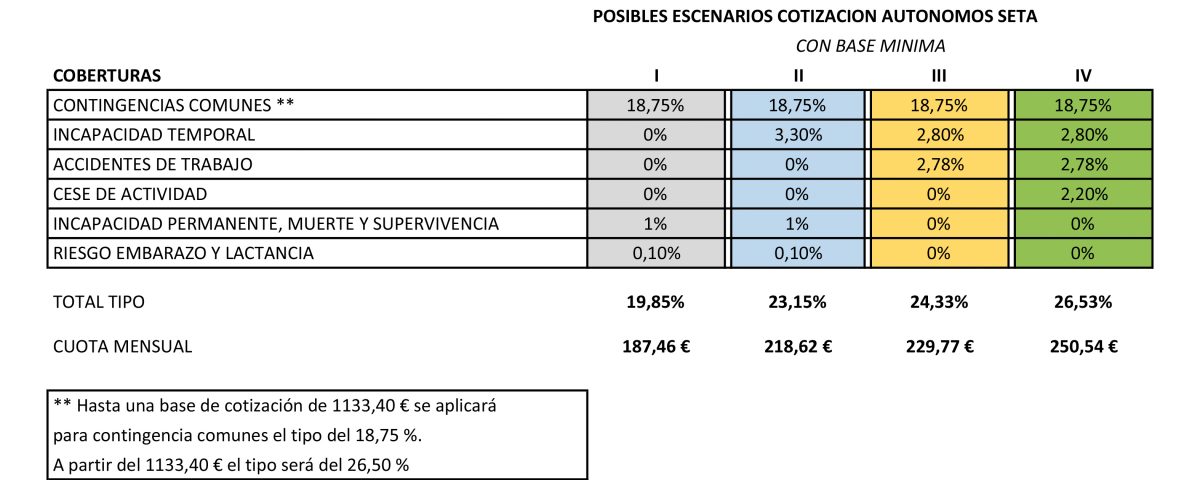 POSIBLES ESCENARIOS COTIZACION AUTONOMOS SETA

CON BASE MINIMA

| COBERTURAS | I | II | III | IV |
|---|---|---|---|---|
| CONTINGENCIAS COMUNES ** | 18,75% | 18,75% | 18,75% | 18,75% |
| INCAPACIDAD TEMPORAL | 0% | 3,30% | 2,80% | 2,80% |
| ACCIDENTES DE TRABAJO | 0% | 0% | 2,78% | 2,78% |
| CESE DE ACTIVIDAD | 0% | 0% | 0% | 2,20% |
| INCAPACIDAD PERMANENTE, MUERTE Y SUPERVIVENCIA | 1% | 1% | 0% | 0% |
| RIESGO EMBARAZO Y LACTANCIA | 0,10% | 0,10% | 0% | 0% |
| TOTAL TIPO | 19,85% | 23,15% | 24,33% | 26,53% |
| CUOTA MENSUAL | 187,46 € | 218,62 € | 229,77 € | 250,54 € |

** Hasta una base de cotización de 1133,40 € se aplicará para contingencia comunes el tipo del 18,75 %.
A partir del 1133,40 € el tipo será del 26,50 %